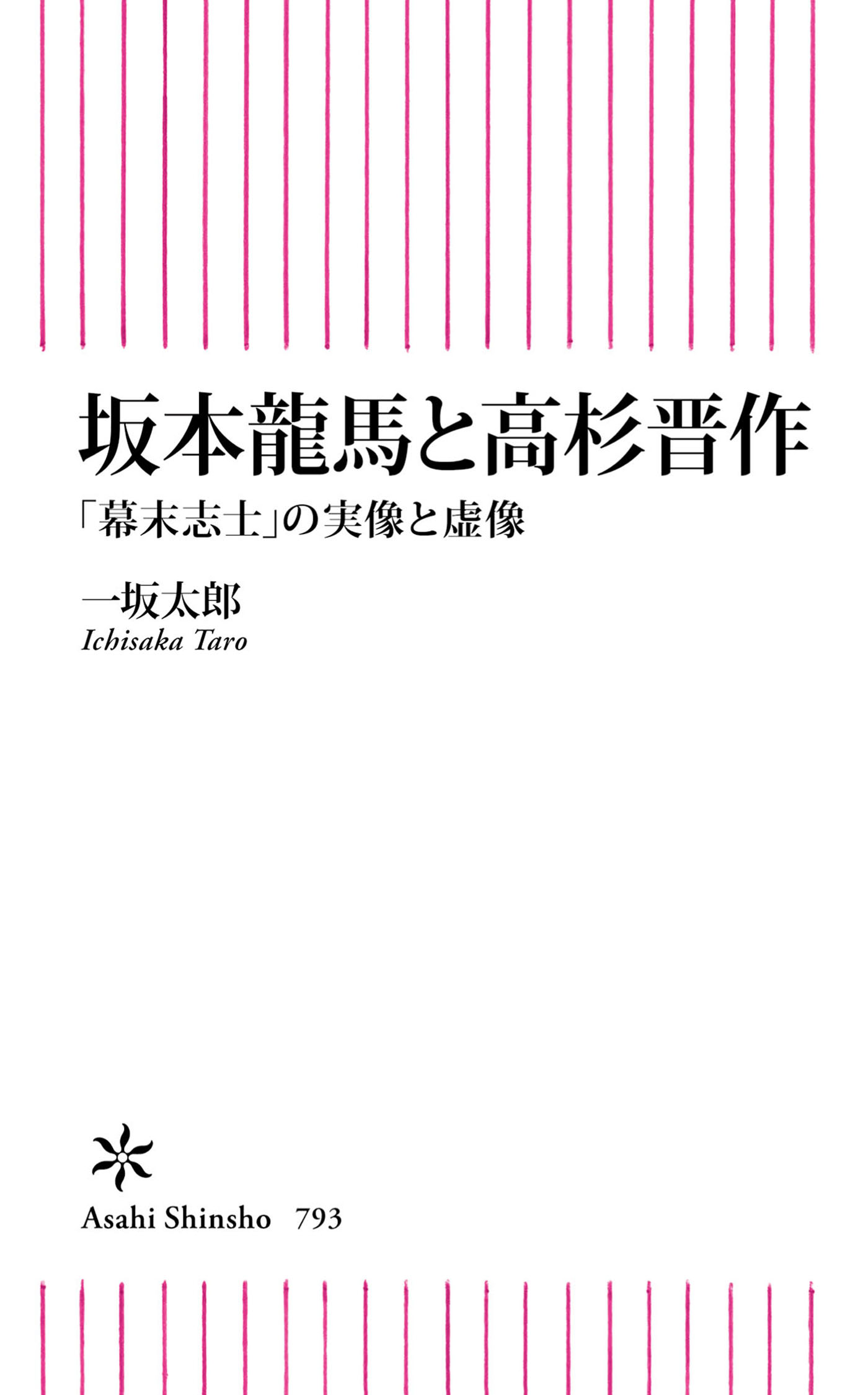 坂本龍馬と高杉晋作

「幕末志士」の実像と虚像

一坂太郎

Ichisaka Taro

Asahi Shinsho 793